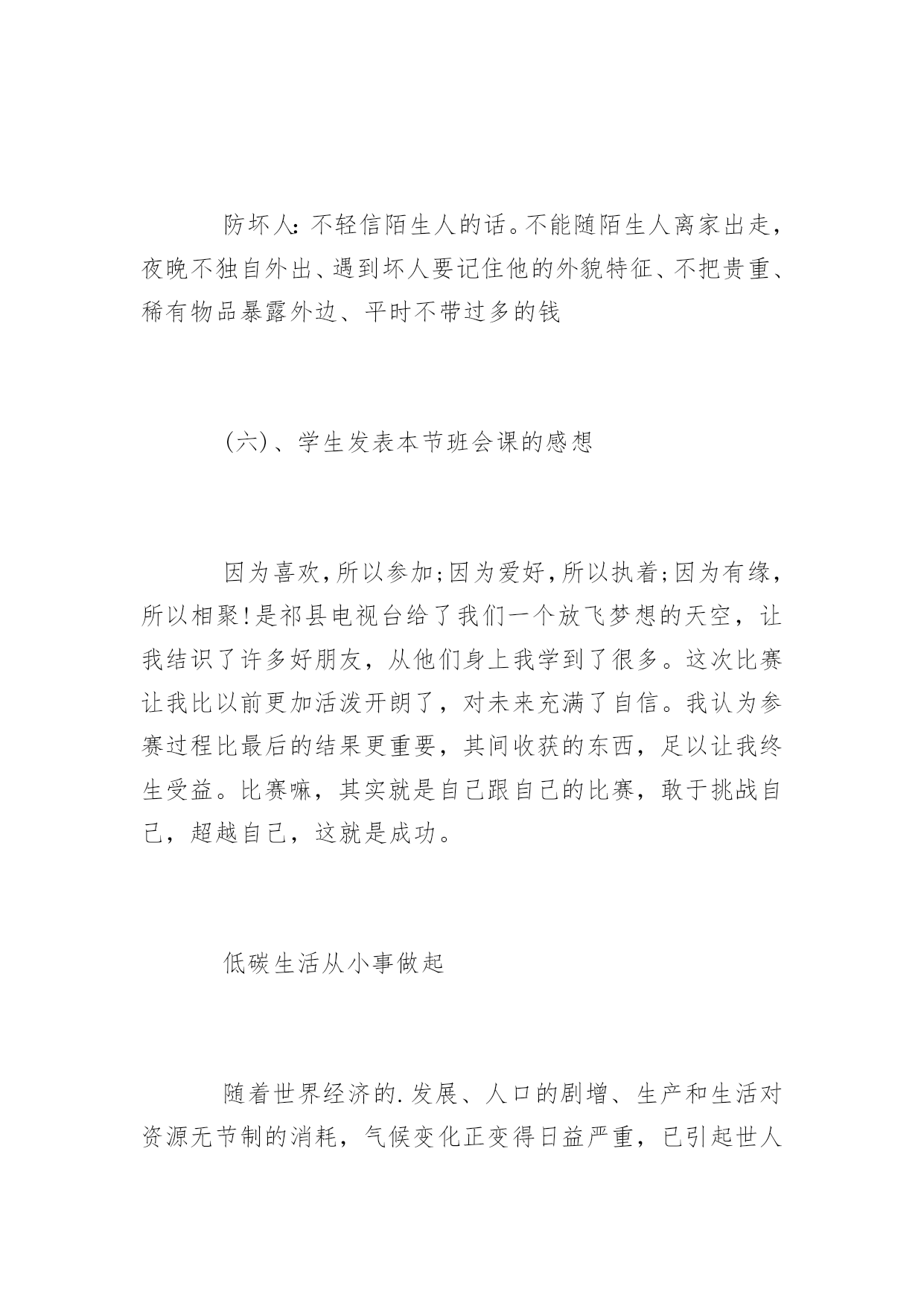 防坏人:不轻信陌生人的话。不能随陌生人离家出走,夜晚不独自外出、遇到坏人要记住他的外貌特征、不把贵重、稀有物品暴露外边、平时不带过多的钱

(六)、学生发表本节班会课的感想

因为喜欢,所以参加;因为爱好,所以执着;因为有缘,所以相聚!是祁县电视台给了我们一个放飞梦想的天空，让我结识了许多好朋友，从他们身上我学到了很多。这次比赛让我比以前更加活泼开朗了，对未来充满了自信。我认为参赛过程比最后的结果更重要，其间收获的东西，足以让我终生受益。比赛嘛，其实就是自己跟自己的比赛，敢于挑战自己，超越自己，这就是成功。

低碳生活从小事做起

随着世界经济的.发展、人口的剧增、生产和生活对资源无节制的消耗，气候变化正变得日益严重，已引起世人